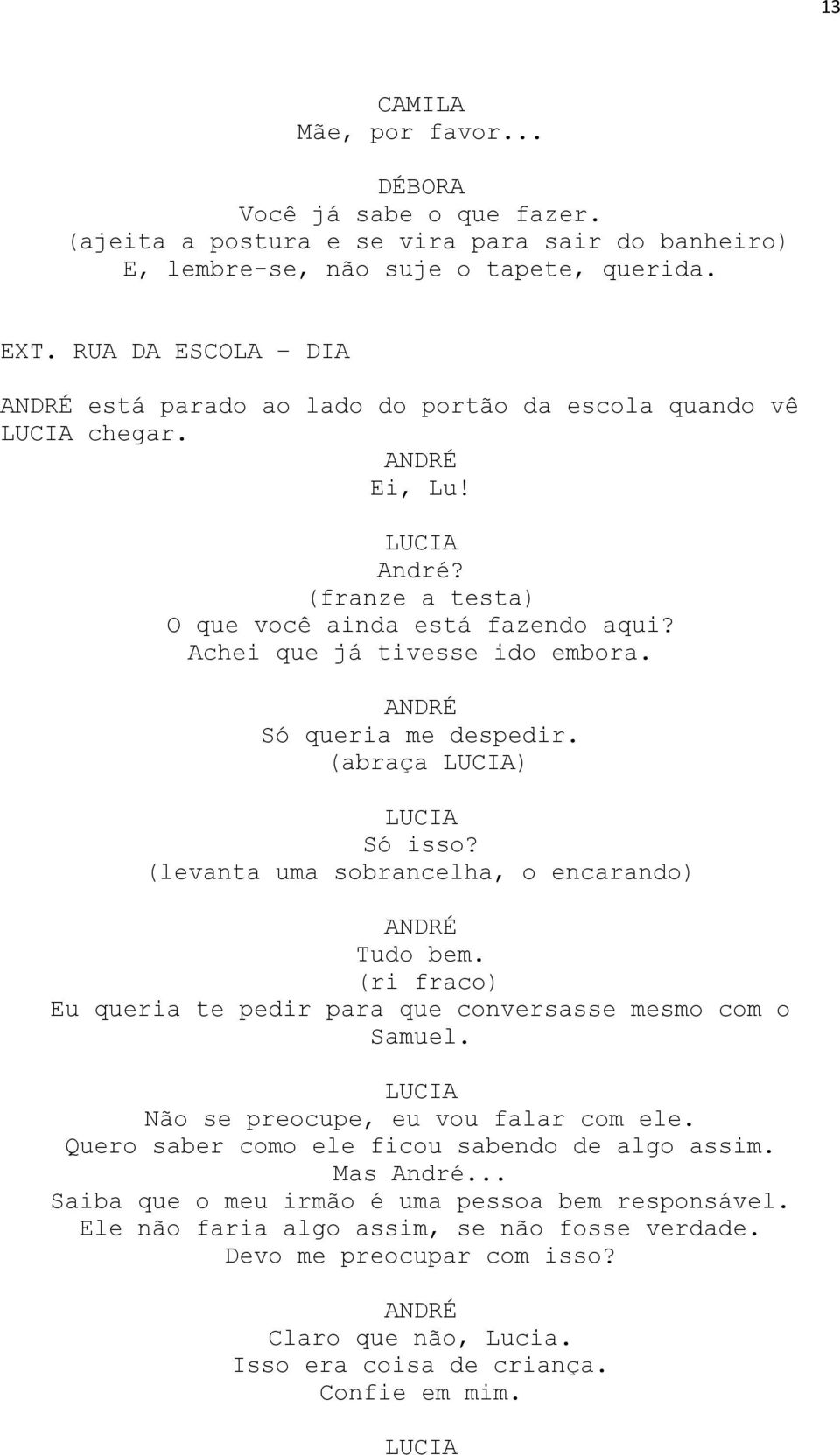 13

CAMILA
Mãe, por favor...

DÉBORA
Você já sabe o que fazer.
(ajeita a postura e se vira para sair do banheiro)
E, lembre-se, não suje o tapete, querida.

EXT. RUA DA ESCOLA – DIA

ANDRÉ está parado ao lado do portão da escola quando vê LUCIA chegar.

ANDRÉ
Ei, Lu!

LUCIA
André?
(franze a testa)
O que você ainda está fazendo aqui?
Achei que já tivesse ido embora.

ANDRÉ
Só queria me despedir.
(abraça LUCIA)

LUCIA
Só isso?
(levanta uma sobrancelha, o encarando)

ANDRÉ
Tudo bem.
(ri fraco)
Eu queria te pedir para que conversasse mesmo com o Samuel.

LUCIA
Não se preocupe, eu vou falar com ele.
Quero saber como ele ficou sabendo de algo assim.
Mas André...
Saiba que o meu irmão é uma pessoa bem responsável.
Ele não faria algo assim, se não fosse verdade.
Devo me preocupar com isso?

ANDRÉ
Claro que não, Lucia.
Isso era coisa de criança.
Confie em mim.

LUCIA